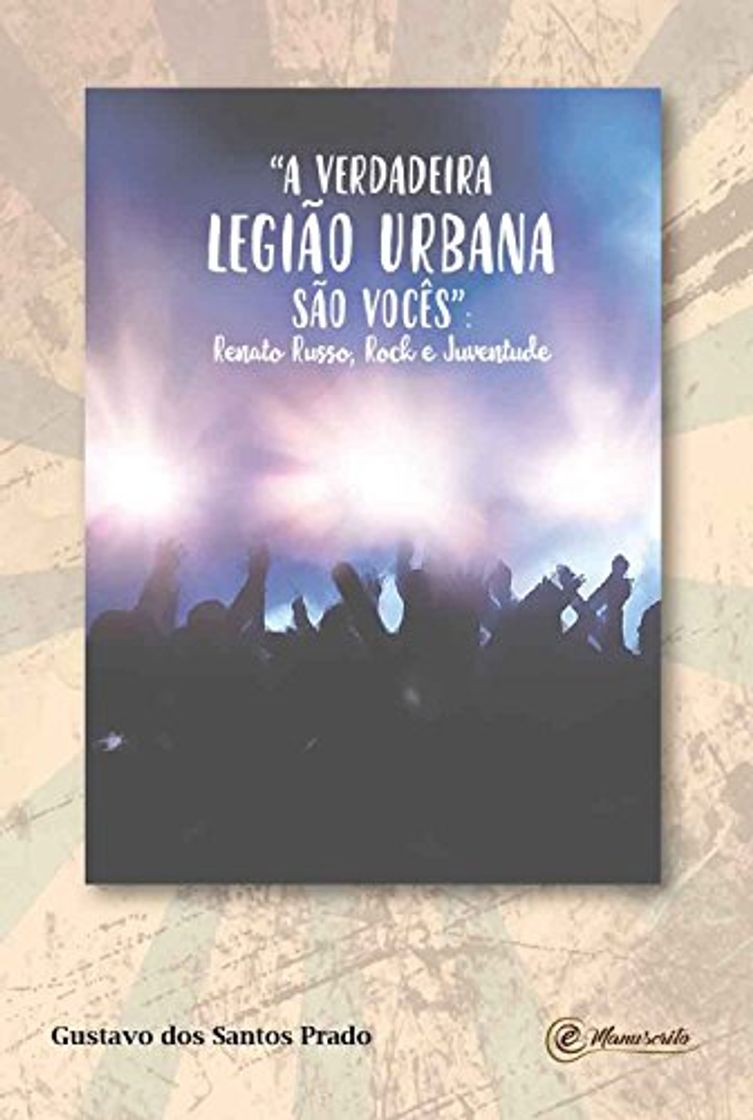 "A VERDADEIRA LEGIÃO URBANA SÃO VOCÊS":
Renato Russo, Rock e Juventude

Gustavo dos Santos Prado

e Manuscrito